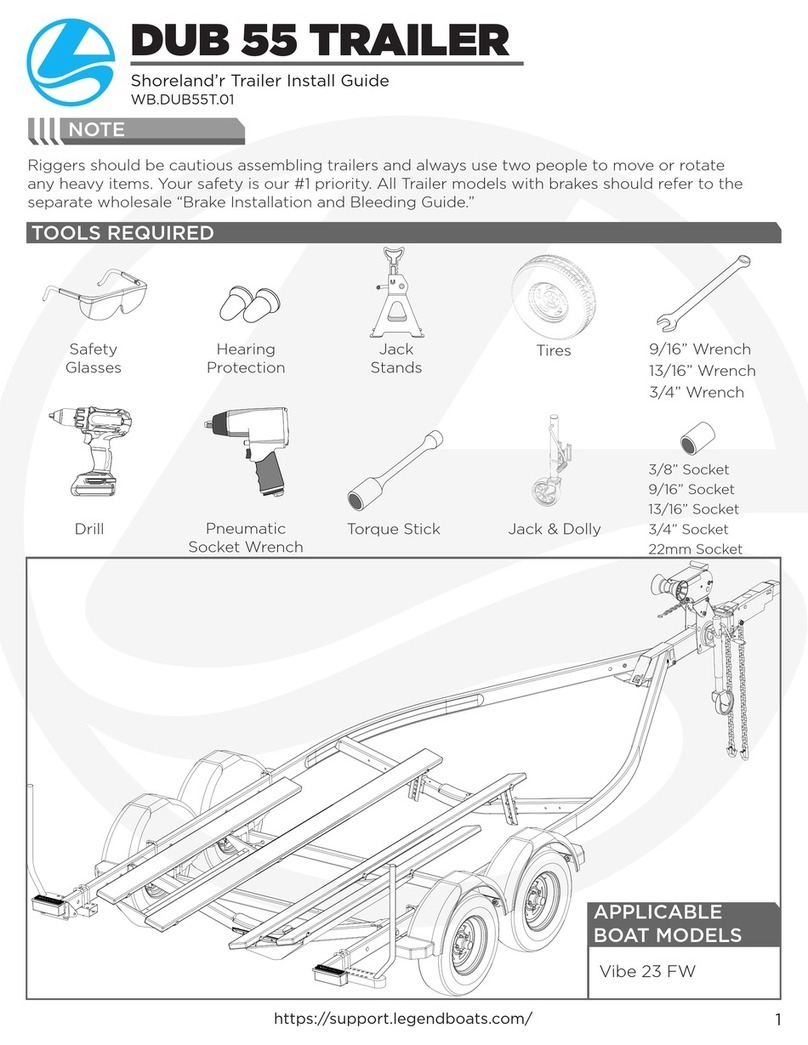 DUB 55 TRAILER

Shoreland'r Trailer Install Guide
WB.DUB55T.01

NOTE

Riggers should be cautious assembling trailers and always use two people to move or rotate any heavy items. Your safety is our #1 priority. All Trailer models with brakes should refer to the separate wholesale "Brake Installation and Bleeding Guide."

TOOLS REQUIRED

Safety Glasses

Hearing Protection

Jack Stands

Tires

9/16" Wrench
13/16" Wrench
3/4" Wrench

Drill

Pneumatic Socket Wrench

Torque Stick

Jack & Dolly

3/8" Socket
9/16" Socket
13/16" Socket
3/4" Socket
22mm Socket

APPLICABLE BOAT MODELS

Vibe 23 FW

https://support.legendboats.com/

1